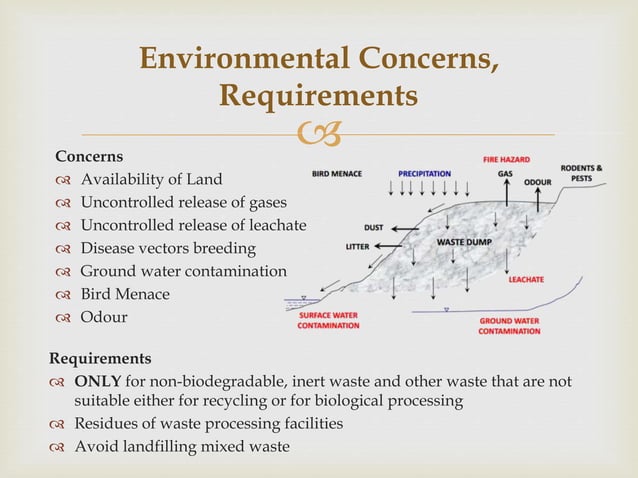 Environmental Concerns, Requirements

Concerns
Availability of Land
Uncontrolled release of gases
Uncontrolled release of leachate
Disease vectors breeding
Ground water contamination
Bird Menace
Odour

BIRD MENACE
PRECIPITATION
FIRE HAZARD
GAS
ODOUR
RODENTS & PESTS
DUST
LITTER
WASTE DUMP
LEACHATE
SURFACE WATER CONTAMINATION
GROUND WATER CONTAMINATION

Requirements
ONLY for non-biodegradable, inert waste and other waste that are not suitable either for recycling or for biological processing
Residues of waste processing facilities
Avoid landfilling mixed waste